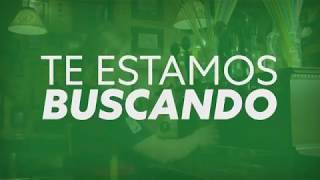 TE ESTAMOS
BUSCANDO